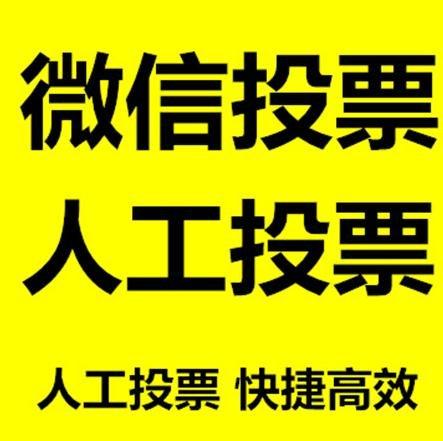 微信投票
人工投票

人工投票 快捷高效